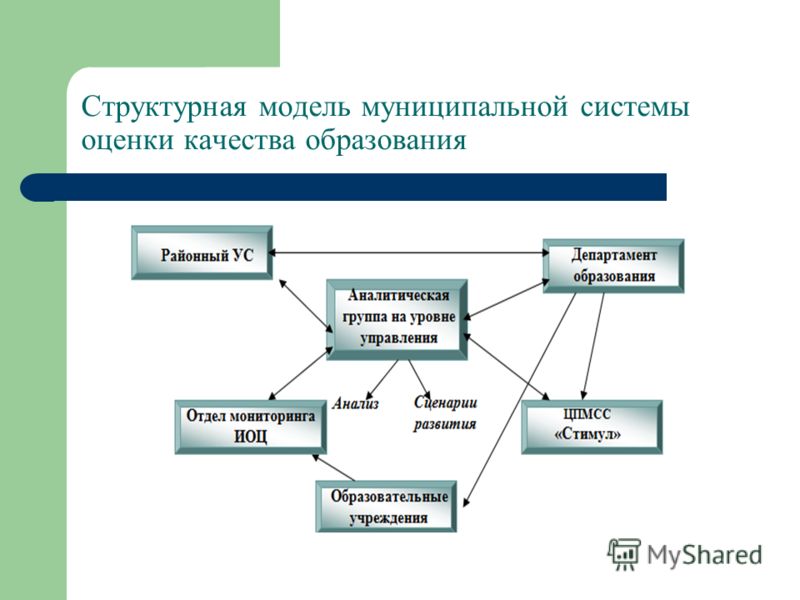 Структурная модель муниципальной системы оценки качества образования

Районный УС

Департамент образования

Аналитическая группа на уровне управления

Анализ

Сценарии развития

Отдел мониторинга ИОЦ

ЦПМСС «Стимул»

Образовательные учреждения

MyShared